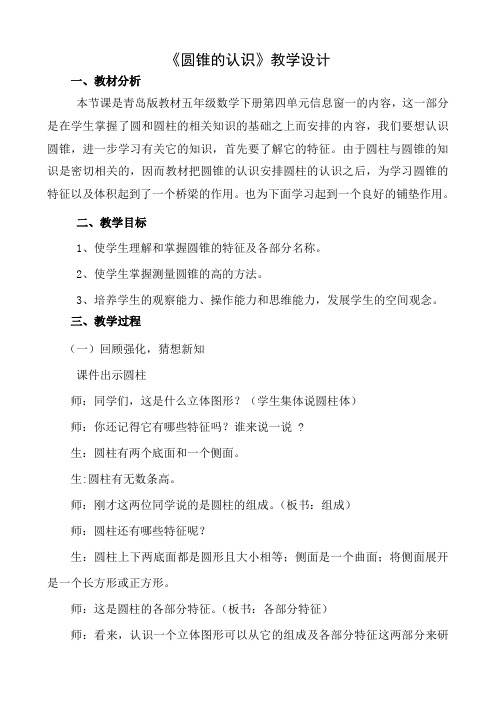 《圆锥的认识》教学设计

一、教材分析

本节课是青岛版教材五年级数学下册第四单元信息窗一的内容，这一部分是在学生掌握了圆和圆柱的相关知识的基础之上而安排的内容，我们要想认识圆锥，进一步学习有关它的知识，首先要了解它的特征。由于圆柱与圆锥的知识是密切相关的，因而教材把圆锥的认识安排圆柱的认识之后，为学习圆锥的特征以及体积起到了一个桥梁的作用。也为下面学习起到一个良好的铺垫作用。

二、教学目标

1、使学生理解和掌握圆锥的特征及各部分名称。

2、使学生掌握测量圆锥的高的方法。

3、培养学生的观察能力、操作能力和思维能力，发展学生的空间观念。

三、教学过程

（一）回顾强化，猜想新知

课件出示圆柱

师：同学们，这是什么立体图形？（学生集体说圆柱体）

师：你还记得它有哪些特征吗？谁来说一说 ？

生：圆柱有两个底面和一个侧面。

生:圆柱有无数条高。

师：刚才这两位同学说的是圆柱的组成。（板书：组成）

师：圆柱还有哪些特征呢？

生：圆柱上下两底面都是圆形且大小相等；侧面是一个曲面；将侧面展开是一个长方形或正方形。

师：这是圆柱的各部分特征。（板书：各部分特征）

师：看来，认识一个立体图形可以从它的组成及各部分特征这两部分来研